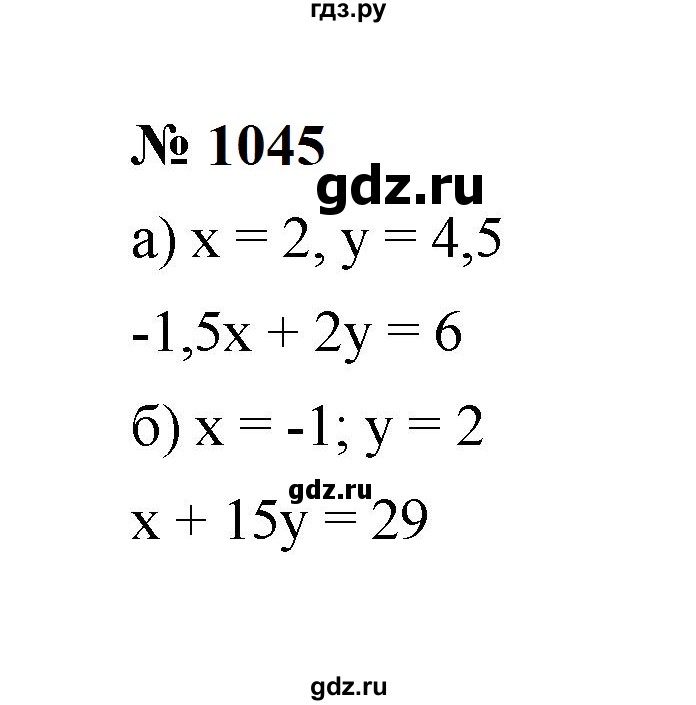 гдз.ру

№ 1045

gdz.ru

а) $x = 2, y = 4,5$

$-1,5x + 2y = 6$

б) $x = -1; y = 2$

gdz.ru

$x + 15y = 29$

gdz.ru